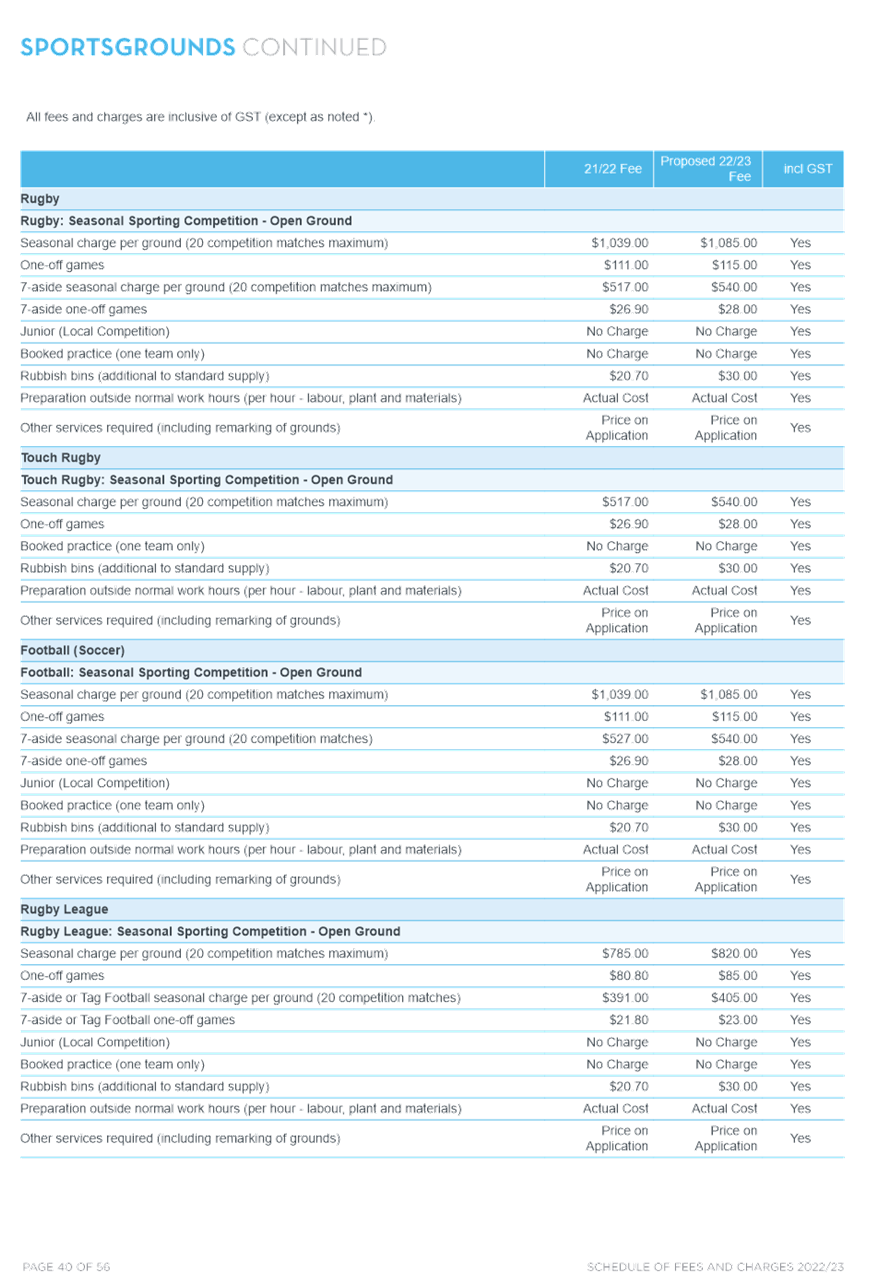 SPORTSGROUNDS CONTINUED

All fees and charges are inclusive of GST (except as noted *).

| | 21/22 Fee | Proposed 22/23 Fee | incl GST |
|---|---|---|---|
| **Rugby** | | | |
| **Rugby: Seasonal Sporting Competition - Open Ground** | | | |
| Seasonal charge per ground (20 competition matches maximum) | $1,039.00 | $1,085.00 | Yes |
| One-off games | $111.00 | $115.00 | Yes |
| 7-aside seasonal charge per ground (20 competition matches maximum) | $517.00 | $540.00 | Yes |
| 7-aside one-off games | $26.90 | $28.00 | Yes |
| Junior (Local Competition) | No Charge | No Charge | Yes |
| Booked practice (one team only) | No Charge | No Charge | Yes |
| Rubbish bins (additional to standard supply) | $20.70 | $30.00 | Yes |
| Preparation outside normal work hours (per hour - labour, plant and materials) | Actual Cost | Actual Cost | Yes |
| Other services required (including remarking of grounds) | Price on Application | Price on Application | Yes |
| **Touch Rugby** | | | |
| **Touch Rugby: Seasonal Sporting Competition - Open Ground** | | | |
| Seasonal charge per ground (20 competition matches maximum) | $517.00 | $540.00 | Yes |
| One-off games | $26.90 | $28.00 | Yes |
| Booked practice (one team only) | No Charge | No Charge | Yes |
| Rubbish bins (additional to standard supply) | $20.70 | $30.00 | Yes |
| Preparation outside normal work hours (per hour - labour, plant and materials) | Actual Cost | Actual Cost | Yes |
| Other services required (including remarking of grounds) | Price on Application | Price on Application | Yes |
| **Football (Soccer)** | | | |
| **Football: Seasonal Sporting Competition - Open Ground** | | | |
| Seasonal charge per ground (20 competition matches maximum) | $1,039.00 | $1,085.00 | Yes |
| One-off games | $111.00 | $115.00 | Yes |
| 7-aside seasonal charge per ground (20 competition matches) | $527.00 | $540.00 | Yes |
| 7-aside one-off games | $26.90 | $28.00 | Yes |
| Junior (Local Competition) | No Charge | No Charge | Yes |
| Booked practice (one team only) | No Charge | No Charge | Yes |
| Rubbish bins (additional to standard supply) | $20.70 | $30.00 | Yes |
| Preparation outside normal work hours (per hour - labour, plant and materials) | Actual Cost | Actual Cost | Yes |
| Other services required (including remarking of grounds) | Price on Application | Price on Application | Yes |
| **Rugby League** | | | |
| **Rugby League: Seasonal Sporting Competition - Open Ground** | | | |
| Seasonal charge per ground (20 competition matches maximum) | $785.00 | $820.00 | Yes |
| One-off games | $80.80 | $85.00 | Yes |
| 7-aside or Tag Football seasonal charge per ground (20 competition matches) | $391.00 | $405.00 | Yes |
| 7-aside or Tag Football one-off games | $21.80 | $23.00 | Yes |
| Junior (Local Competition) | No Charge | No Charge | Yes |
| Booked practice (one team only) | No Charge | No Charge | Yes |
| Rubbish bins (additional to standard supply) | $20.70 | $30.00 | Yes |
| Preparation outside normal work hours (per hour - labour, plant and materials) | Actual Cost | Actual Cost | Yes |
| Other services required (including remarking of grounds) | Price on Application | Price on Application | Yes |

PAGE 40 OF 56

SCHEDULE OF FEES AND CHARGES 2022/23